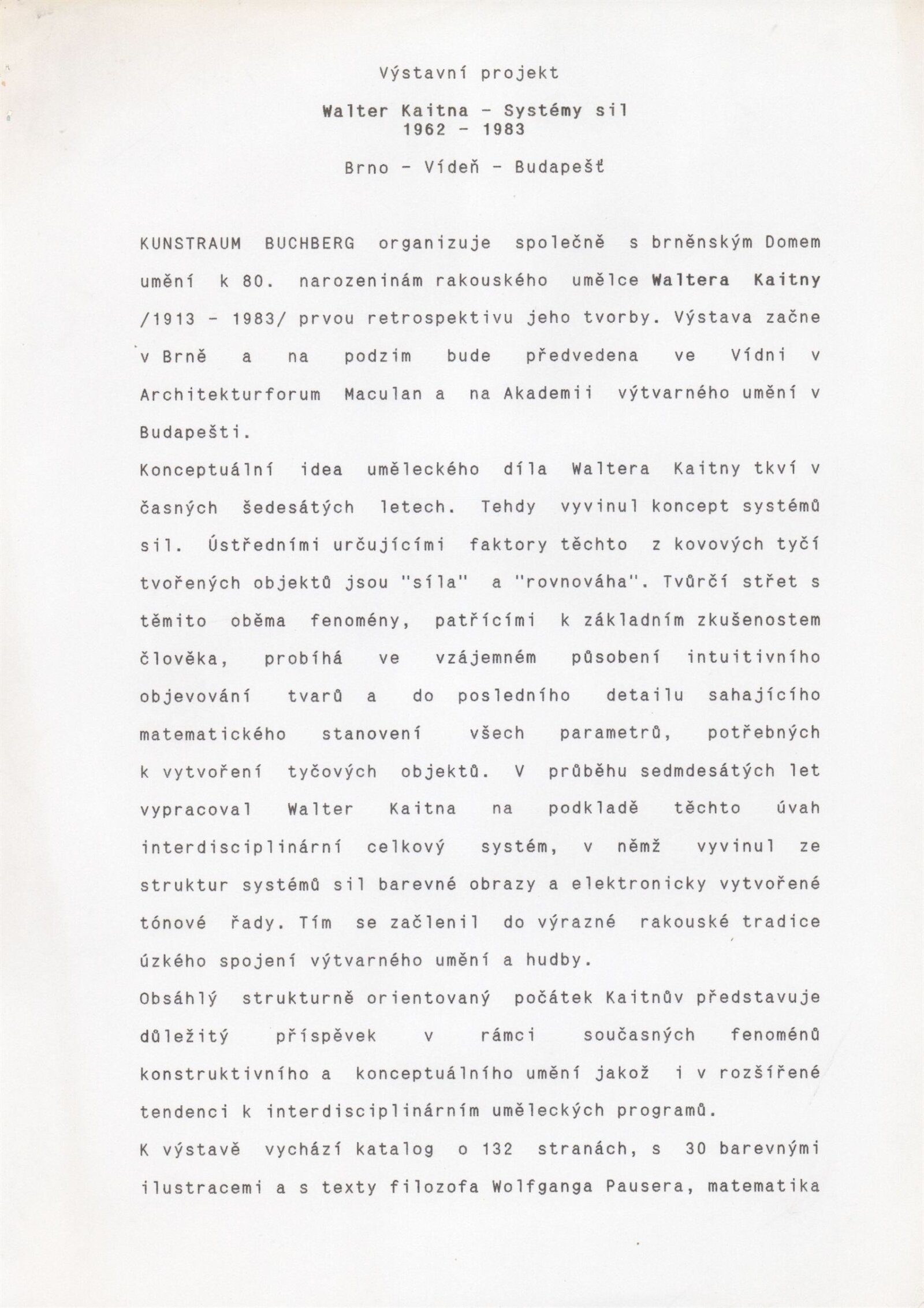 Výstavní projekt

Walter Kaitna - Systémy sil
1962 - 1983

Brno - Vídeň - Budapešť

KUNSTRAUM BUCHBERG organizuje společně s brněnským Domem umění k 80. narozeninám rakouského umělce Waltera Kaitny /1913 - 1983/ prvou retrospektivu jeho tvorby. Výstava začne v Brně a na podzim bude předvedena ve Vídni v Architekturforum Maculan a na Akademii výtvarného umění v Budapešti.

Konceptuální idea uměleckého díla Waltera Kaitny tkví v časných šedesátých letech. Tehdy vyvinul koncept systémů sil. Ústředními určujícími faktory těchto z kovových tyčí tvořených objektů jsou "síla" a "rovnováha". Tvůrčí střet s těmito oběma fenomény, patřícími k základním zkušenostem člověka, probíhá ve vzájemném působení intuitivního objevování tvarů a do posledního detailu sahajícího matematického stanovení všech parametrů, potřebných k vytvoření tyčových objektů. V průběhu sedmdesátých let vypracoval Walter Kaitna na podkladě těchto úvah interdisciplinární celkový systém, v němž vyvinul ze struktur systémů sil barevné obrazy a elektronicky vytvořené tónové řady. Tím se začlenil do výrazné rakouské tradice úzkého spojení výtvarného umění a hudby.

Obsáhlý strukturně orientovaný počátek Kaitnův představuje důležitý příspěvek v rámci současných fenoménů konstruktivního a konceptuálního umění jakož i v rozšířené tendenci k interdisciplinárním uměleckých programů.

K výstavě vychází katalog o 132 stranách, s 30 barevnými ilustracemi a s texty filozofa Wolfganga Pausera, matematika